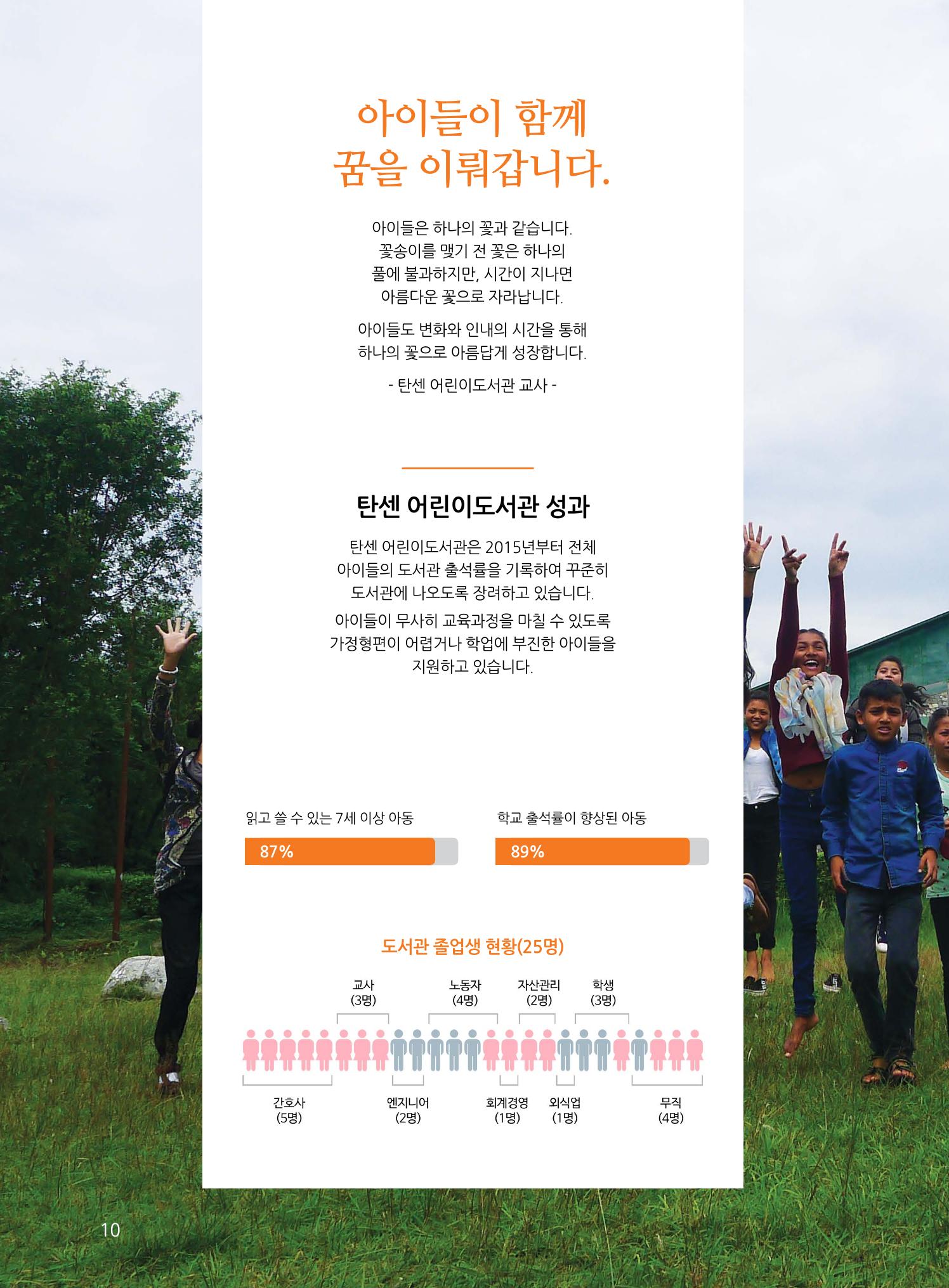 아이들이 함께
꿈을 이뤄갑니다.

아이들은 하나의 꽃과 같습니다.
꽃송이를 맺기 전 꽃은 하나의
풀에 불과하지만, 시간이 지나면
아름다운 꽃으로 자라납니다.

아이들도 변화와 인내의 시간을 통해
하나의 꽃으로 아름답게 성장합니다.

- 탄센 어린이도서관 교사 -

탄센 어린이도서관 성과

탄센 어린이도서관은 2015년부터 전체 아이들의 도서관 출석률을 기록하여 꾸준히 도서관에 나오도록 장려하고 있습니다.

아이들이 무사히 교육과정을 마칠 수 있도록 가정형편이 어렵거나 학업에 부진한 아이들을 지원하고 있습니다.

읽고 쓸 수 있는 7세 이상 아동

87%

학교 출석률이 향상된 아동

89%

도서관 졸업생 현황(25명)

교사
(3명)

노동자
(4명)

자산관리
(2명)

학생
(3명)

간호사
(5명)

엔지니어
(2명)

회계경영
(1명)

외식업
(1명)

무직
(4명)

10